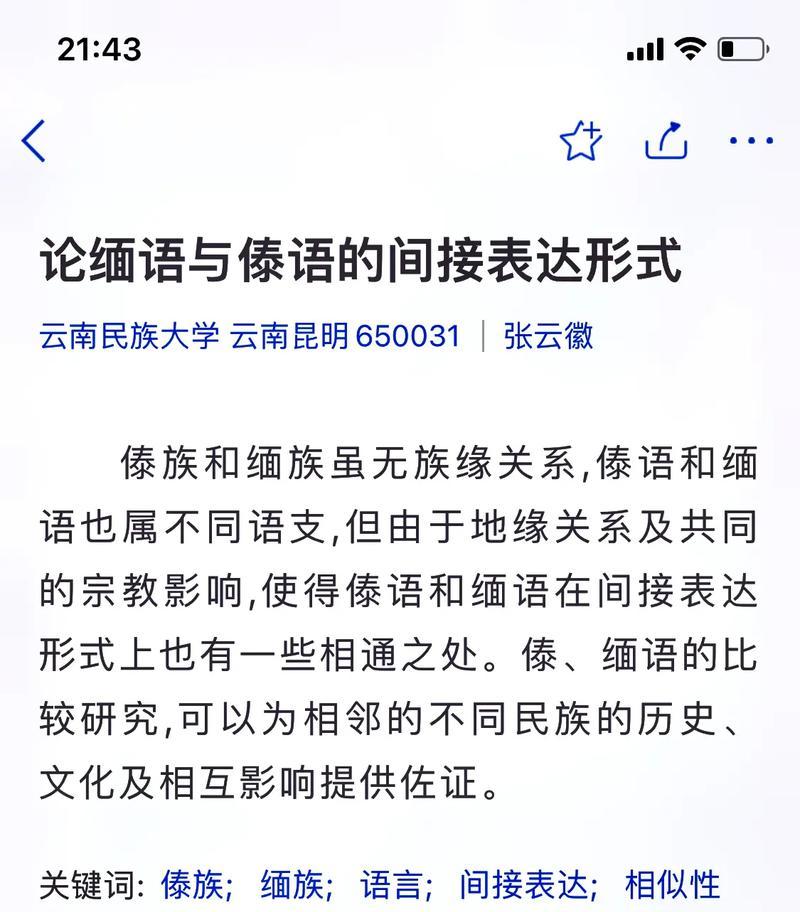 21:43

论缅语与傣语的间接表达形式

云南民族大学 云南昆明 650031 | 张云徽

傣族和缅族虽无族缘关系,傣语和缅语也属不同语支,但由于地缘关系及共同的宗教影响,使得傣语和缅语在间接表达形式上也有一些相通之处。傣、缅语的比较研究,可以为相邻的不同民族的历史、文化及相互影响提供佐证。

关键词: 傣族; 缅族; 语言; 间接表达; 相似性